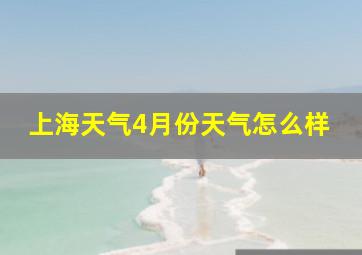 上海天气4月份天气怎么样